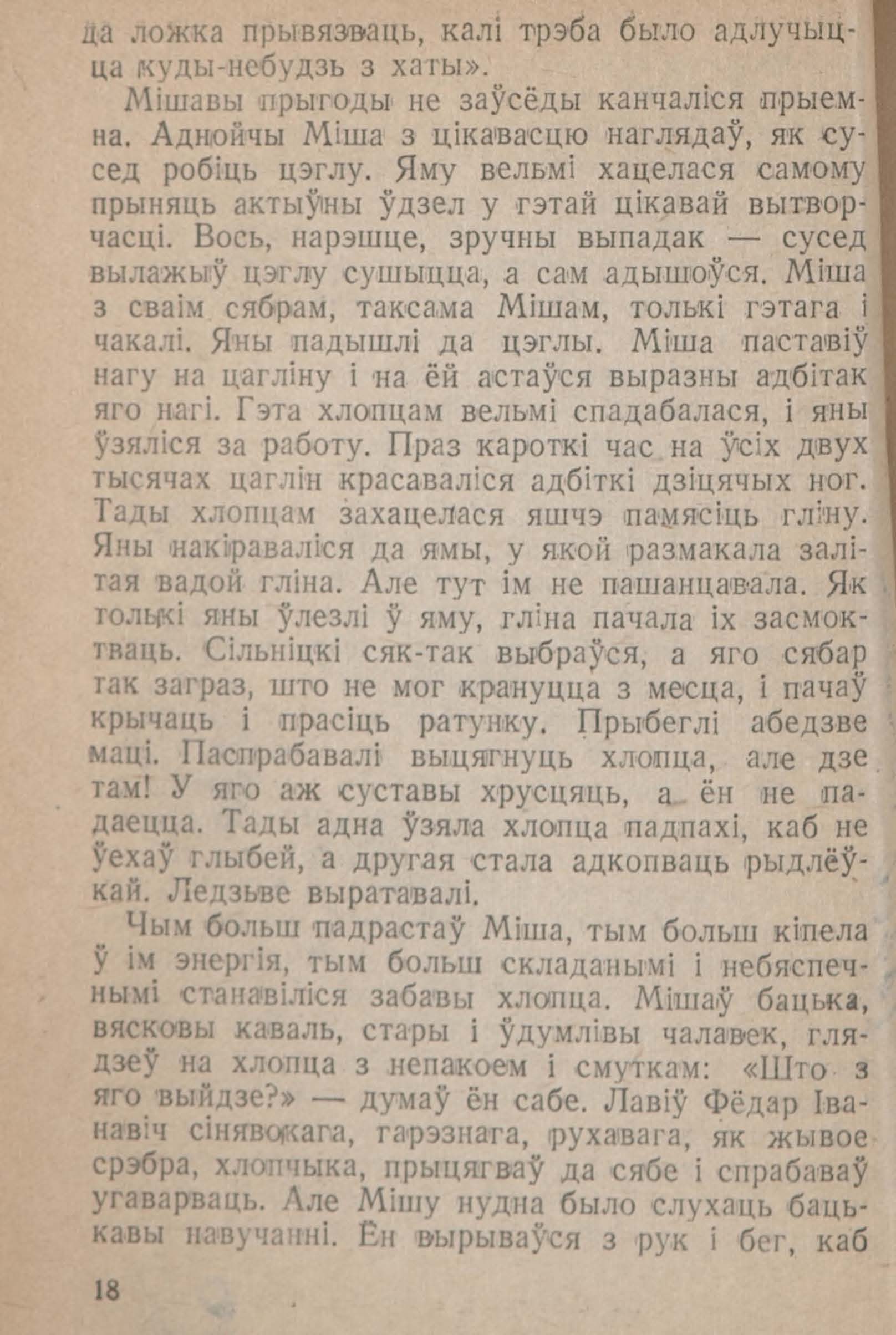 да ложка прывязваць, калі трэба было адлучыцца куды-небудзь з хаты».

Мішавы прыгоды не заўсёды канчаліся прыемна. Аднойчы Міша з цікавасцю наглядаў, як сусед робіць цэглу. Яму вельмі хацелася самому прыняць актыўны ўдзел у гэтай цікавай вытворчасці. Вось, нарэшце, зручны выпадак — сусед вылажыў цэглу сушыцца, а сам адышоўся. Міша з сваім сябрам, таксама Мішам, толькі гэтага і чакалі. Яны падышлі да цэглы. Міша паставіў нагу на цагліну і на ёй астаўся выразны адбітак яго нагі. Гэта хлопцам вельмі спадабалася, і яны ўзяліся за работу. Праз кароткі час на ўсіх двух тысячах цаглін красаваліся адбіткі дзіцячых ног. Тады хлопцам захацелася яшчэ памясіць гліну. Яны накіраваліся да ямы, у якой размакала залітая вадой гліна. Але тут ім не пашанцавала. Як толькі яны ўлезлі ў яму, гліна пачала іх засмоктваць. Сільніцкі сяк-так выбраўся, а яго сябар так заграз, што не мог крануцца з месца, і пачаў крычаць і прасіць ратунку. Прыбеглі абедзве маці. Паспрабавалі выцягнуць хлопца, але дзе там! У яго аж суставы хрусцяць, а ён не падаецца. Тады адна ўзяла хлопца падпахі, каб не ўехаў глыбей, а другая стала адкопваць рыдлёўкай. Ледзьве выратавалі.

Чым больш падрастаў Міша, тым больш кіпела ў ім энергія, тым больш складанымі і небяспечнымі станавіліся забавы хлопца. Мішаў бацька, вясковы каваль, стары і ўдумлівы чалавек, глядзеў на хлопца з непакоем і смуткам: «Што з яго выйдзе?» — думаў ён сабе. Лавіў Фёдар Іванавіч сінявокага, гарэзнага, рухавага, як жывое срэбра, хлопчыка, прыцягваў да сябе і спрабаваў угаварваць. Але Мішу нудна было слухаць бацькавы навучанні. Ён вырываўся з рук і бег, каб

18